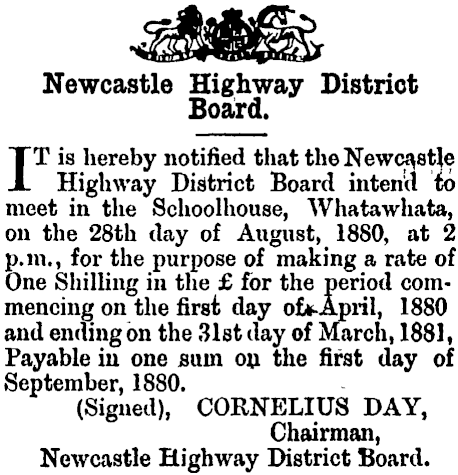 Newcastle Highway District Board.

IT is hereby notified that the Newcastle Highway District Board intend to meet in the Schoolhouse, Whatawhata, on the 28th day of August, 1880, at 2 p.m., for the purpose of making a rate of One Shilling in the £ for the period commencing on the first day of April, 1880 and ending on the 31st day of March, 1881, Payable in one sum on the first day of September, 1880.

(Signed), CORNELIUS DAY,
Chairman,
Newcastle Highway District Board.